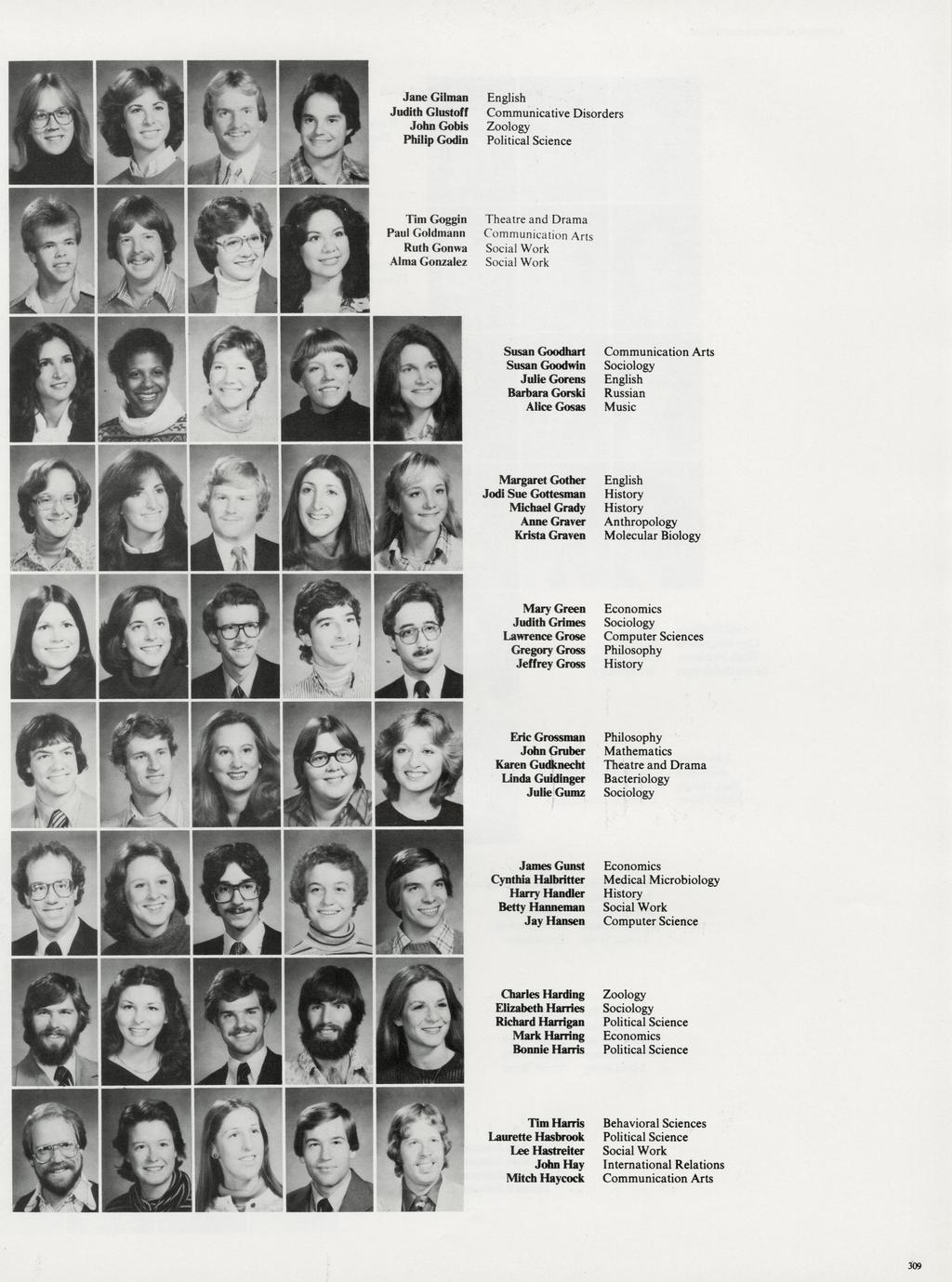 Jane Gilman
Judith Glustoff
John Gobis
Philip Godin

English
Communicative Disorders
Zoology
Political Science

Tim Goggin
Paul Goldmann
Ruth Gonwa
Alma Gonzalez

Theatre and Drama
Communication Arts
Social Work
Social Work

Susan Goodhart
Susan Goodwin
Julie Gorens
Barbara Gorski
Alice Gosas

Communication Arts
Sociology
English
Russian
Music

Margaret Gother
Jodi Sue Gottesman
Michael Grady
Anne Graver
Krista Graven

English
History
History
Anthropology
Molecular Biology

Mary Green
Judith Grimes
Lawrence Grose
Gregory Gross
Jeffrey Gross

Economics
Sociology
Computer Sciences
Philosophy
History

Eric Grossman
John Gruber
Karen Gudknecht
Linda Guidinger
Julie Gumz

Philosophy
Mathematics
Theatre and Drama
Bacteriology
Sociology

James Gunst
Cynthia Halbritter
Harry Handler
Betty Hanneman
Jay Hansen

Economics
Medical Microbiology
History
Social Work
Computer Science

Charles Harding
Elizabeth Harries
Richard Harrigan
Mark Harring
Bonnie Harris

Zoology
Sociology
Political Science
Economics
Political Science

Tim Harris
Laurette Hasbrook
Lee Hastreiter
John Hay
Mitch Haycock

Behavioral Sciences
Political Science
Social Work
International Relations
Communication Arts

309